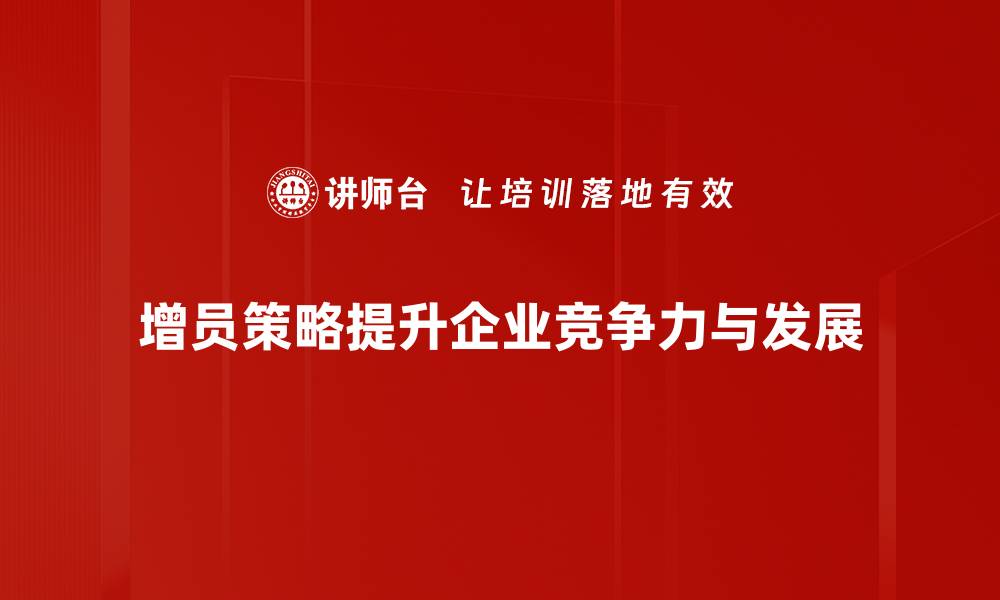 JIANGSHITAI

讲师台 让培训落地有效

增员策略提升企业竞争力与发展